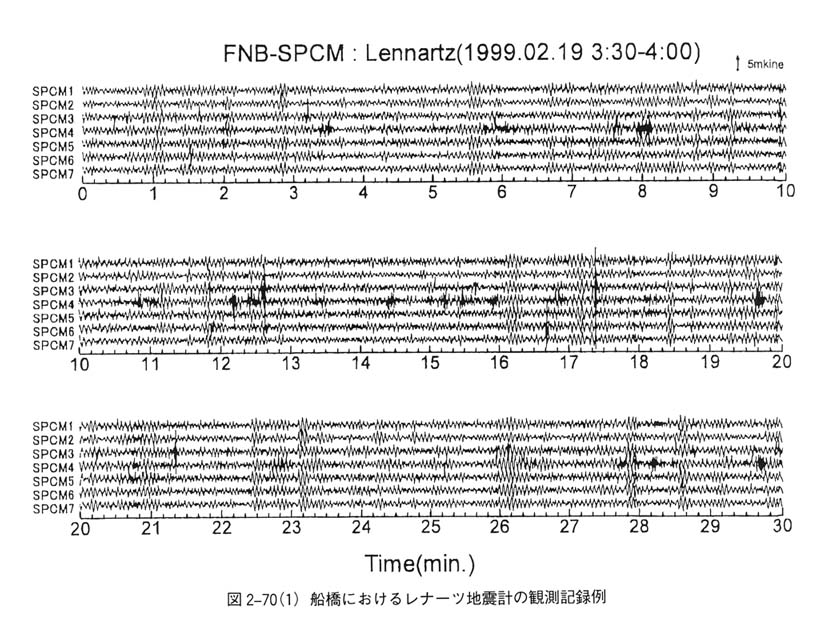 FNB-SPCM : Lennartz(1999.02.19 3:30-4:00)

5mkine

SPCM1
SPCM2
SPCM3
SPCM4
SPCM5
SPCM6
SPCM7

0 1 2 3 4 5 6 7 8 9 10

SPCM1
SPCM2
SPCM3
SPCM4
SPCM5
SPCM6
SPCM7

10 11 12 13 14 15 16 17 18 19 20

SPCM1
SPCM2
SPCM3
SPCM4
SPCM5
SPCM6
SPCM7

20 21 22 23 24 25 26 27 28 29 30

Time(min.)

図 2-70(1) 船橋におけるレナーツ地震計の観測記録例